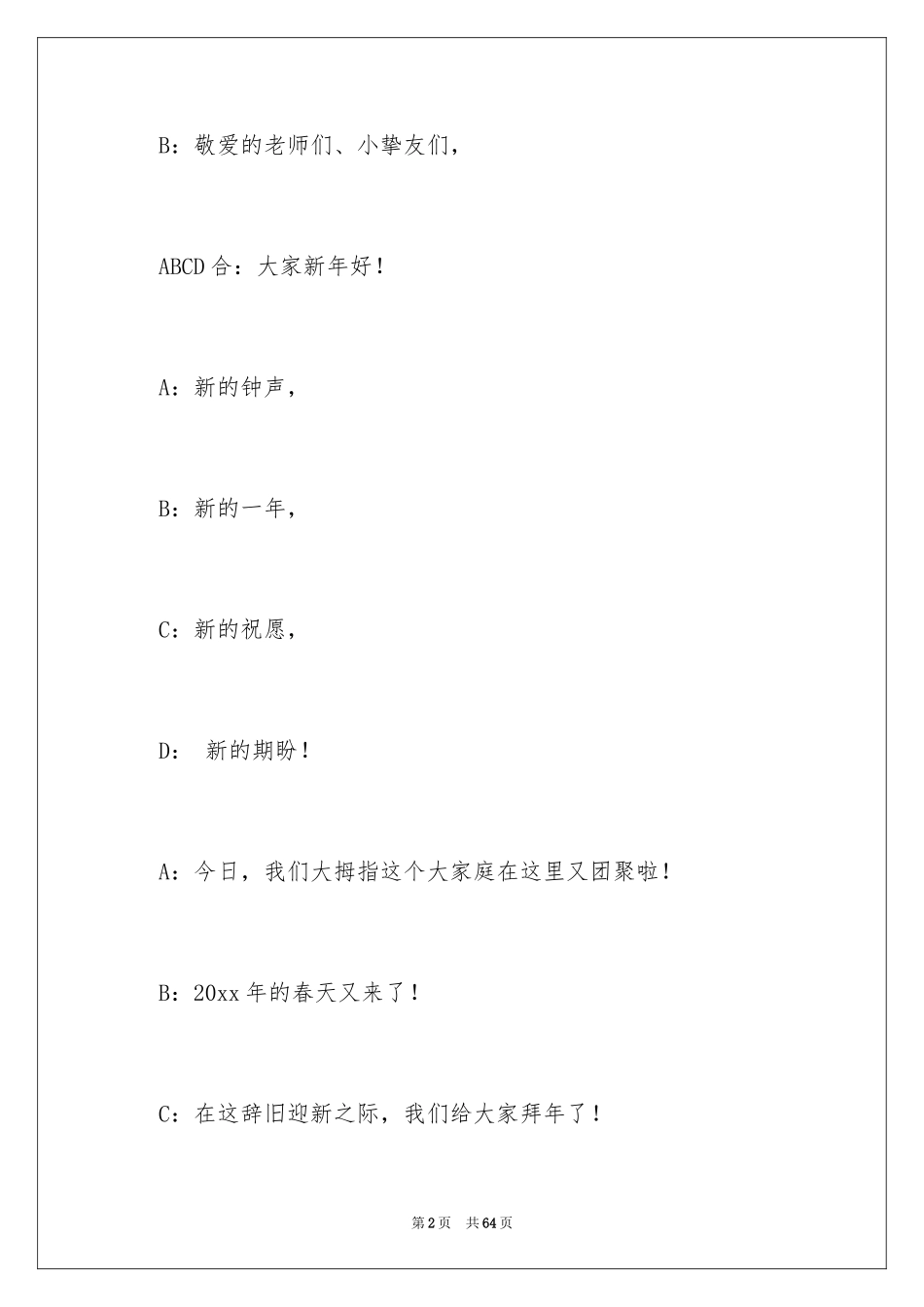 B：敬爱的老师们、小挚友们，

ABCD 合：大家新年好！

A：新的钟声，

B：新的一年，

C：新的祝愿，

D：  新的期盼！

A：今日，我们大拇指这个大家庭在这里又团聚啦！

B：20xx 年的春天又来了！

C：在这辞旧迎新之际，我们给大家拜年了！

第 2 页  共 64 页